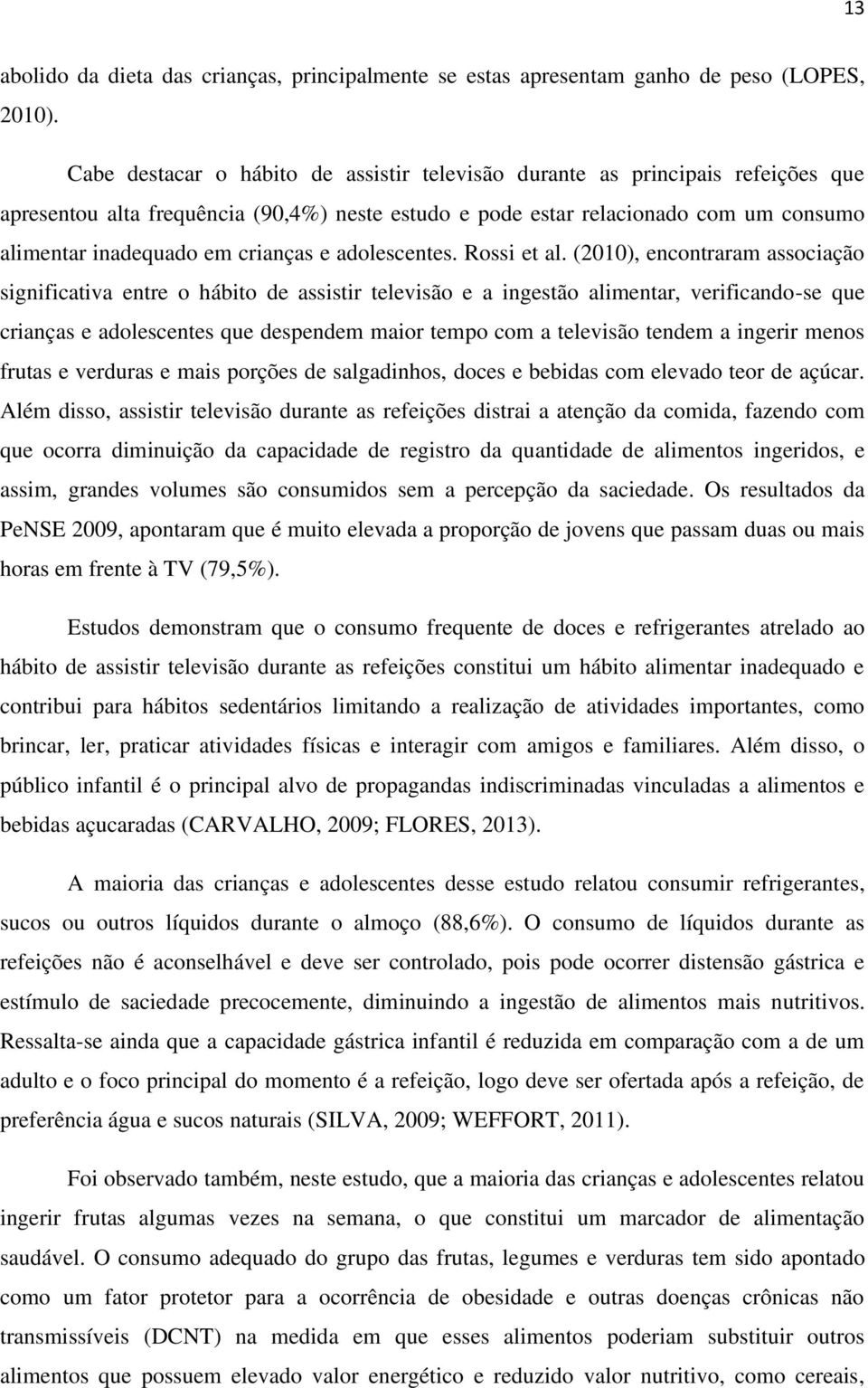 13

abolido da dieta das crianças, principalmente se estas apresentam ganho de peso (LOPES, 2010).

Cabe destacar o hábito de assistir televisão durante as principais refeições que apresentou alta frequência (90,4%) neste estudo e pode estar relacionado com um consumo alimentar inadequado em crianças e adolescentes. Rossi et al. (2010), encontraram associação significativa entre o hábito de assistir televisão e a ingestão alimentar, verificando-se que crianças e adolescentes que despendem maior tempo com a televisão tendem a ingerir menos frutas e verduras e mais porções de salgadinhos, doces e bebidas com elevado teor de açúcar. Além disso, assistir televisão durante as refeições distrai a atenção da comida, fazendo com que ocorra diminuição da capacidade de registro da quantidade de alimentos ingeridos, e assim, grandes volumes são consumidos sem a percepção da saciedade. Os resultados da PeNSE 2009, apontaram que é muito elevada a proporção de jovens que passam duas ou mais horas em frente à TV (79,5%).

Estudos demonstram que o consumo frequente de doces e refrigerantes atrelado ao hábito de assistir televisão durante as refeições constitui um hábito alimentar inadequado e contribui para hábitos sedentários limitando a realização de atividades importantes, como brincar, ler, praticar atividades físicas e interagir com amigos e familiares. Além disso, o público infantil é o principal alvo de propagandas indiscriminadas vinculadas a alimentos e bebidas açucaradas (CARVALHO, 2009; FLORES, 2013).

A maioria das crianças e adolescentes desse estudo relatou consumir refrigerantes, sucos ou outros líquidos durante o almoço (88,6%). O consumo de líquidos durante as refeições não é aconselhável e deve ser controlado, pois pode ocorrer distensão gástrica e estímulo de saciedade precocemente, diminuindo a ingestão de alimentos mais nutritivos. Ressalta-se ainda que a capacidade gástrica infantil é reduzida em comparação com a de um adulto e o foco principal do momento é a refeição, logo deve ser ofertada após a refeição, de preferência água e sucos naturais (SILVA, 2009; WEFFORT, 2011).

Foi observado também, neste estudo, que a maioria das crianças e adolescentes relatou ingerir frutas algumas vezes na semana, o que constitui um marcador de alimentação saudável. O consumo adequado do grupo das frutas, legumes e verduras tem sido apontado como um fator protetor para a ocorrência de obesidade e outras doenças crônicas não transmissíveis (DCNT) na medida em que esses alimentos poderiam substituir outros alimentos que possuem elevado valor energético e reduzido valor nutritivo, como cereais,